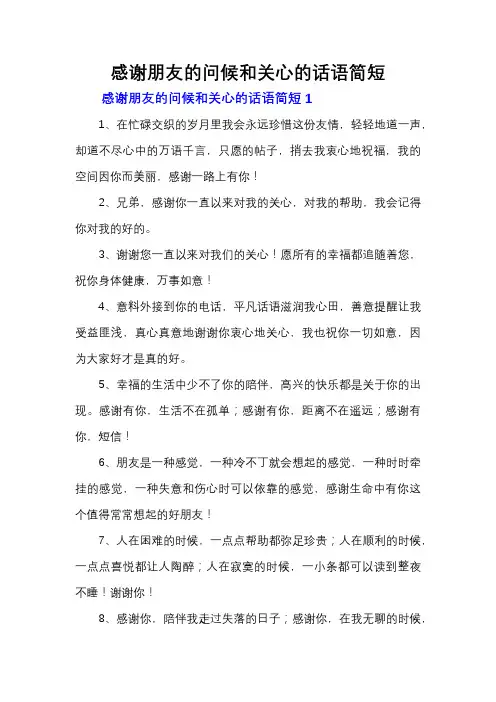 感谢朋友的问候和关心的话语简短

感谢朋友的问候和关心的话语简短 1

1、在忙碌交织的岁月里我会永远珍惜这份友情，轻轻地道一声，却道不尽心中的万语千言，只愿的帖子，捎去我衷心地祝福，我的空间因你而美丽，感谢一路上有你！

2、兄弟，感谢你一直以来对我的关心，对我的帮助，我会记得你对我的好的。

3、谢谢您一直以来对我们的关心！愿所有的幸福都追随着您，祝你身体健康，万事如意！

4、意料外接到你的电话，平凡话语滋润我心田，善意提醒让我受益匪浅，真心真意地谢谢你衷心地关心，我也祝你一切如意，因为大家好才是真的好。

5、幸福的生活中少不了你的陪伴，高兴的快乐都是关于你的出现。感谢有你，生活不在孤单；感谢有你，距离不在遥远；感谢有你，短信！

6、朋友是一种感觉，一种冷不丁就会想起的感觉，一种时时牵挂的感觉，一种失意和伤心时可以依靠的感觉，感谢生命中有你这个值得常常想起的好朋友！

7、人在困难的时候，一点点帮助都弥足珍贵；人在顺利的时候，一点点喜悦都让人陶醉；人在寂寞的时候，一小条都可以读到整夜不睡！谢谢你！

8、感谢你，陪伴我走过失落的日子；感谢你，在我无聊的时候，